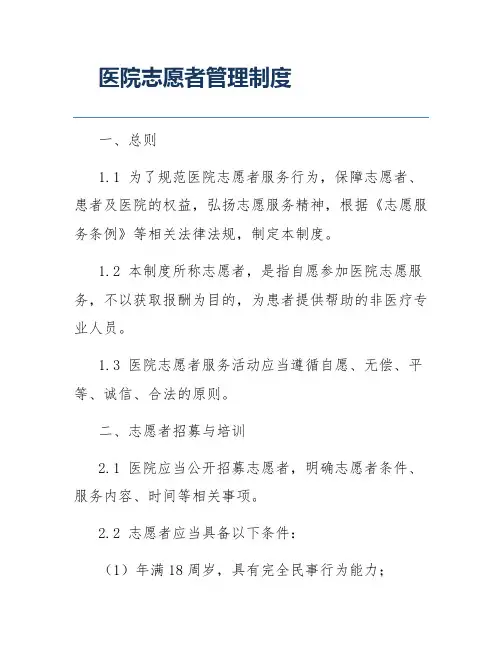 医院志愿者管理制度

一、总则

1.1 为了规范医院志愿者服务行为，保障志愿者、患者及医院的权益，弘扬志愿服务精神，根据《志愿服务条例》等相关法律法规，制定本制度。

1.2 本制度所称志愿者，是指自愿参加医院志愿服务，不以获取报酬为目的，为患者提供帮助的非医疗专业人员。

1.3 医院志愿者服务活动应当遵循自愿、无偿、平等、诚信、合法的原则。

二、志愿者招募与培训

2.1 医院应当公开招募志愿者，明确志愿者条件、服务内容、时间等相关事项。

2.2 志愿者应当具备以下条件：

（1）年满18周岁，具有完全民事行为能力；